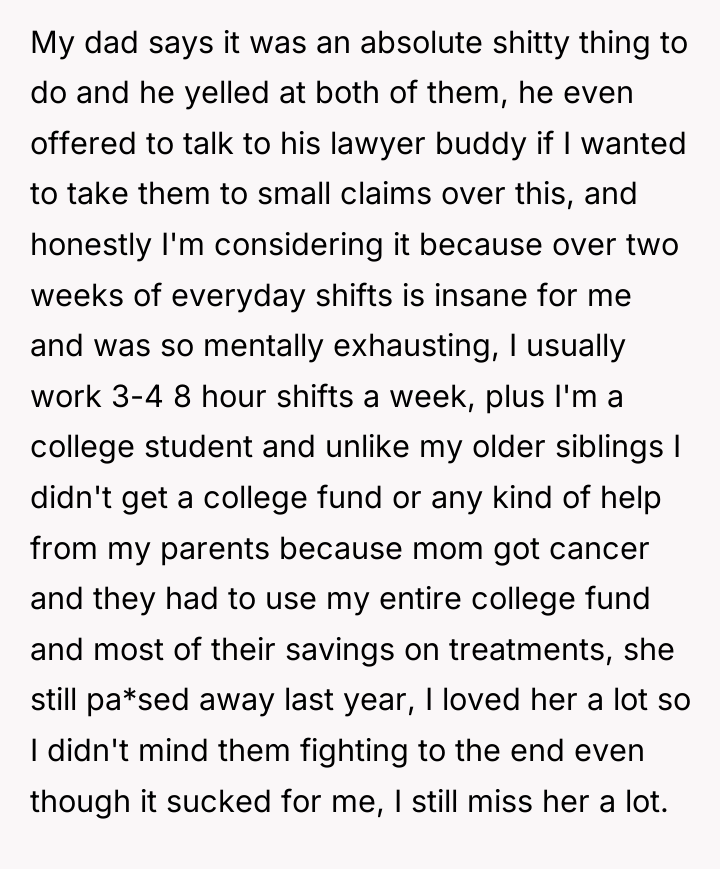 My dad says it was an absolute shitty thing to do and he yelled at both of them, he even offered to talk to his lawyer buddy if I wanted to take them to small claims over this, and honestly I'm considering it because over two weeks of everyday shifts is insane for me and was so mentally exhausting, I usually work 3-4 8 hour shifts a week, plus I'm a college student and unlike my older siblings I didn't get a college fund or any kind of help from my parents because mom got cancer and they had to use my entire college fund and most of their savings on treatments, she still pa*sed away last year, I loved her a lot so I didn't mind them fighting to the end even though it sucked for me, I still miss her a lot.